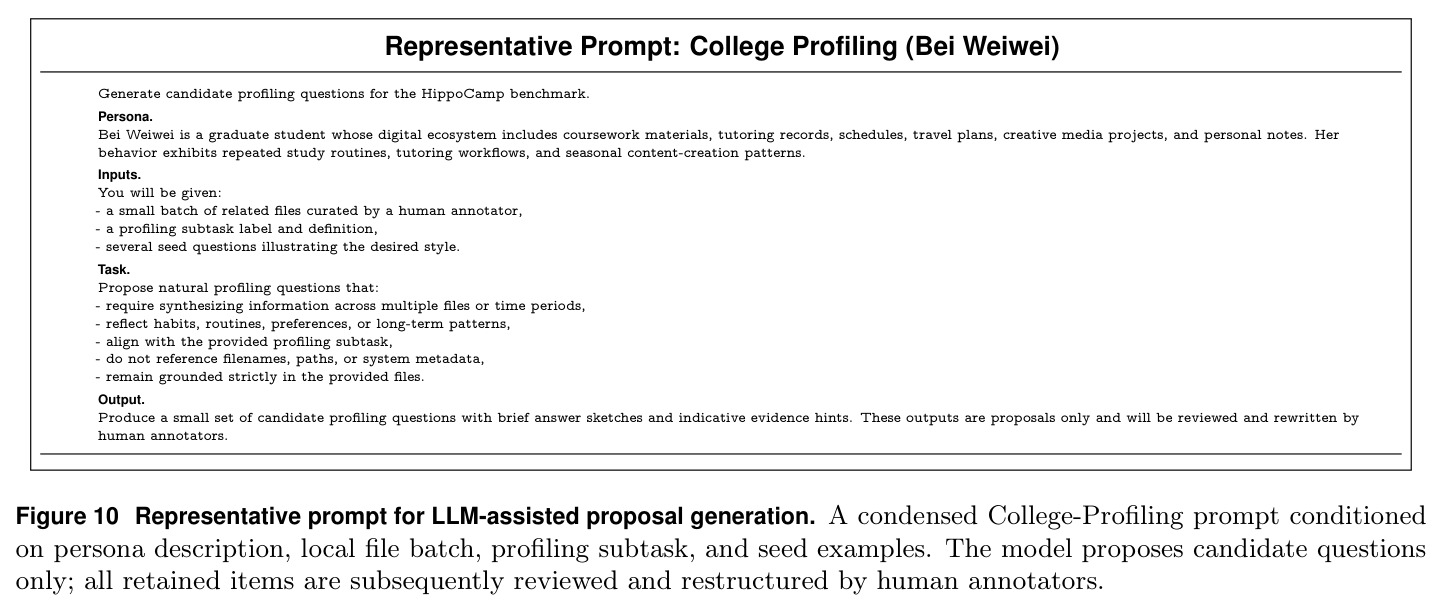 Representative Prompt: College Profiling (Bei Weiwei)

Generate candidate profiling questions for the HippoCamp benchmark.

Persona.

Bei Weiwei is a graduate student whose digital ecosystem includes coursework materials, tutoring records, schedules, travel plans, creative media projects, and personal notes. Her behavior exhibits repeated study routines, tutoring workflows, and seasonal content-creation patterns.

Inputs.

You will be given:
- a small batch of related files curated by a human annotator,
- a profiling subtask label and definition,
- several seed questions illustrating the desired style.

Task.

Propose natural profiling questions that:
- require synthesizing information across multiple files or time periods,
- reflect habits, routines, preferences, or long-term patterns,
- align with the provided profiling subtask,
- do not reference filenames, paths, or system metadata,
- remain grounded strictly in the provided files.

Output.

Produce a small set of candidate profiling questions with brief answer sketches and indicative evidence hints. These outputs are proposals only and will be reviewed and rewritten by human annotators.

Figure 10 Representative prompt for LLM-assisted proposal generation. A condensed College-Profiling prompt conditioned on persona description, local file batch, profiling subtask, and seed examples. The model proposes candidate questions only; all retained items are subsequently reviewed and restructured by human annotators.